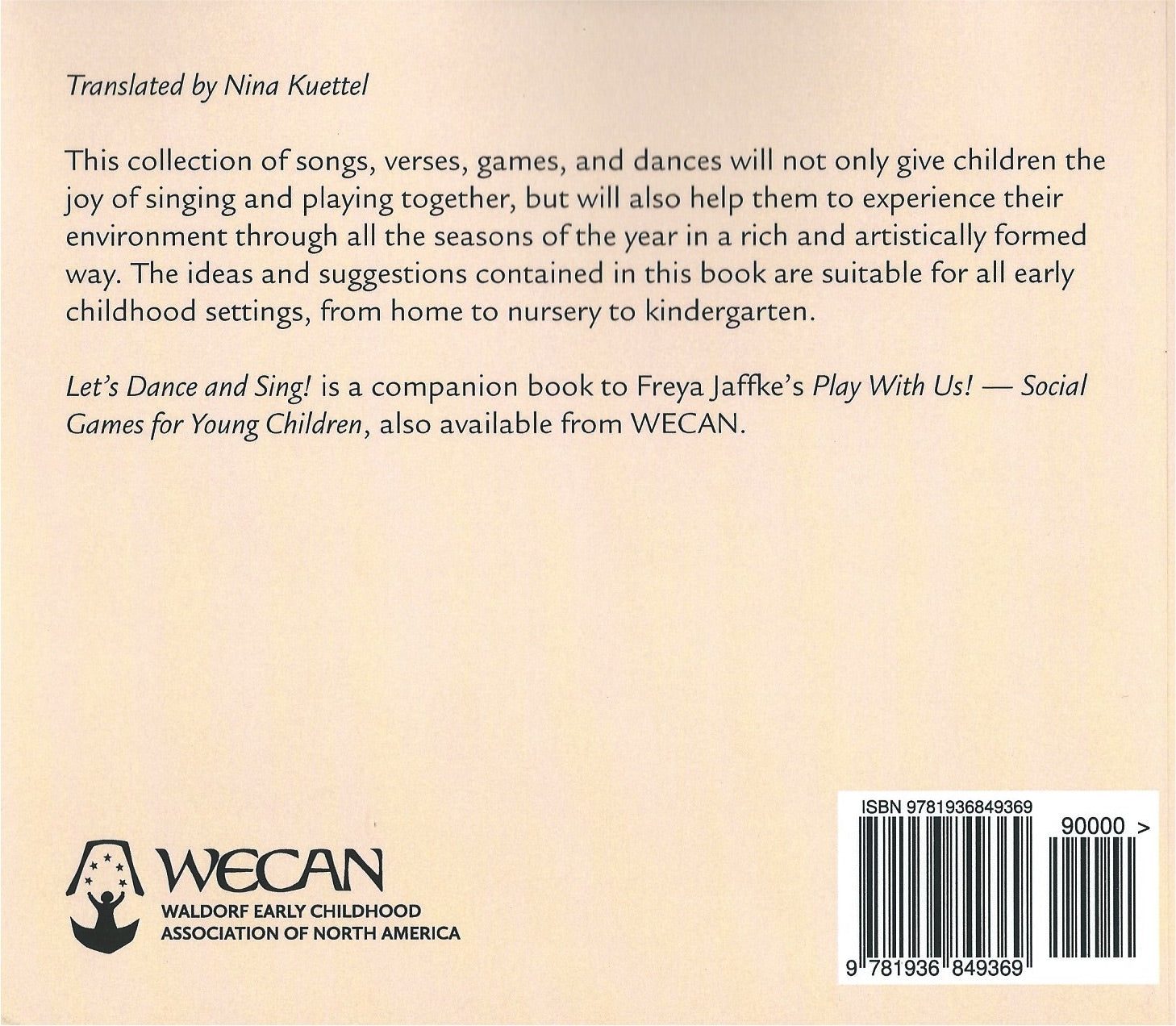 Translated by Nina Kuettel

This collection of songs, verses, games, and dances will not only give children the joy of singing and playing together, but will also help them to experience their environment through all the seasons of the year in a rich and artistically formed way. The ideas and suggestions contained in this book are suitable for all early childhood settings, from home to nursery to kindergarten.

Let's Dance and Sing! is a companion book to Freya Jaffke's Play With Us! — Social Games for Young Children, also available from WECAN.

WECAN
WALDORF EARLY CHILDHOOD ASSOCIATION OF NORTH AMERICA

ISBN 9781936849369
90000 >
9 781936 849369